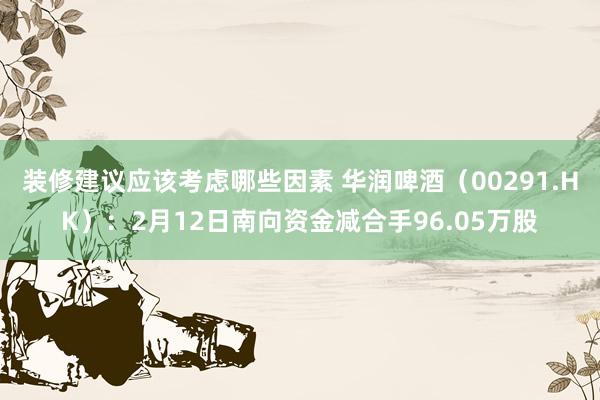 装修建议应该考虑哪些因素 华润啤酒（00291.HK）：2月12日南向资金减合手96.05万股